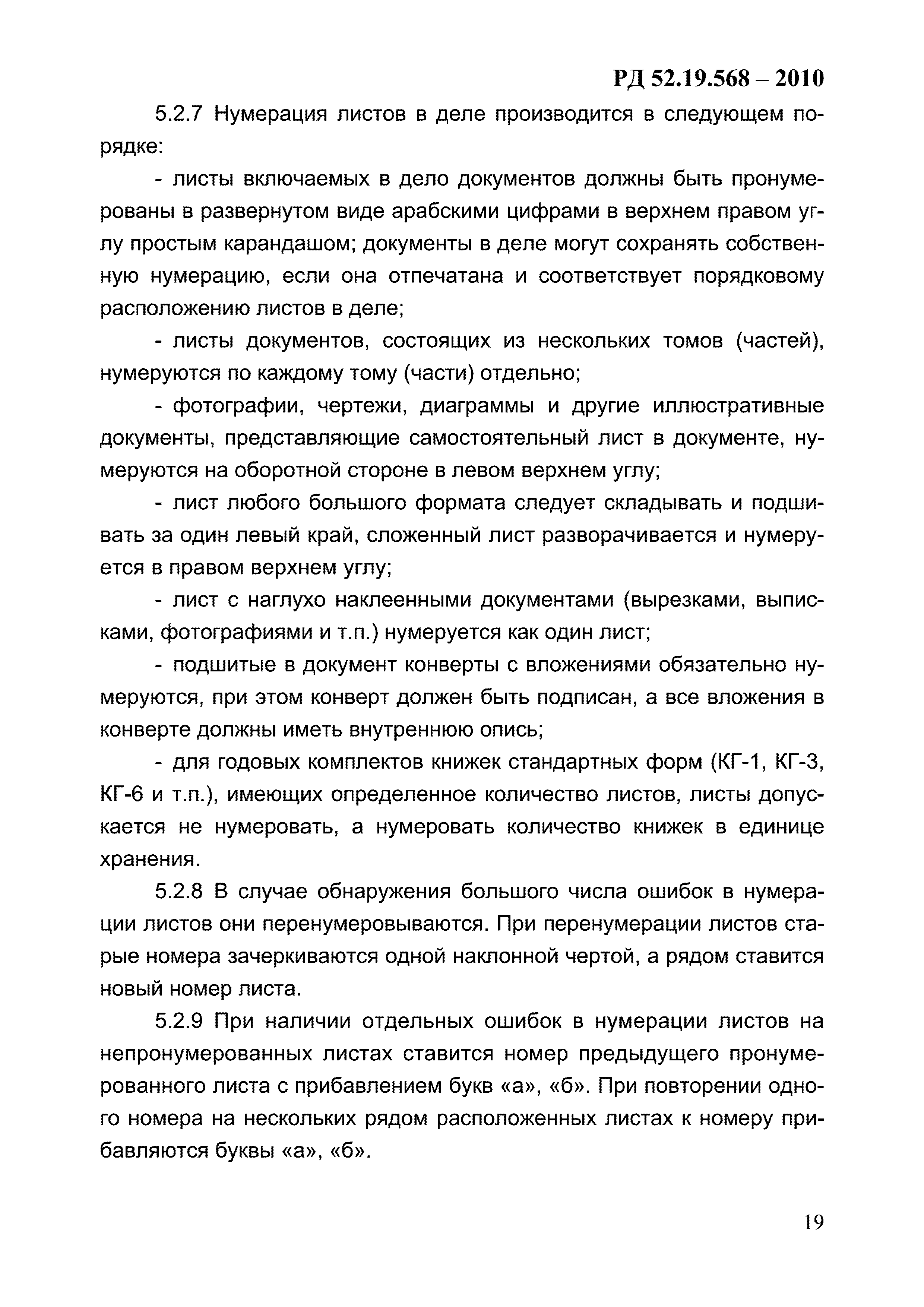 РД 52.19.568 – 2010

5.2.7 Нумерация листов в деле производится в следующем порядке:

- листы включаемых в дело документов должны быть пронумерованы в развернутом виде арабскими цифрами в верхнем правом углу простым карандашом; документы в деле могут сохранять собственную нумерацию, если она отпечатана и соответствует порядковому расположению листов в деле;

- листы документов, состоящих из нескольких томов (частей), нумеруются по каждому тому (части) отдельно;

- фотографии, чертежи, диаграммы и другие иллюстративные документы, представляющие самостоятельный лист в документе, нумеруются на оборотной стороне в левом верхнем углу;

- лист любого большого формата следует складывать и подшивать за один левый край, сложенный лист разворачивается и нумеруется в правом верхнем углу;

- лист с наглухо наклеенными документами (вырезками, выписками, фотографиями и т.п.) нумеруется как один лист;

- подшитые в документ конверты с вложениями обязательно нумеруются, при этом конверт должен быть подписан, а все вложения в конверте должны иметь внутреннюю опись;

- для годовых комплектов книжек стандартных форм (КГ-1, КГ-3, КГ-6 и т.п.), имеющих определенное количество листов, листы допускается не нумеровать, а нумеровать количество книжек в единице хранения.

5.2.8 В случае обнаружения большого числа ошибок в нумерации листов они перенумеровываются. При перенумерации листов старые номера зачеркиваются одной наклонной чертой, а рядом ставится новый номер листа.

5.2.9 При наличии отдельных ошибок в нумерации листов на непронумерованных листах ставится номер предыдущего пронумерованного листа с прибавлением букв «а», «б». При повторении одного номера на нескольких рядом расположенных листах к номеру прибавляются буквы «а», «б».

19